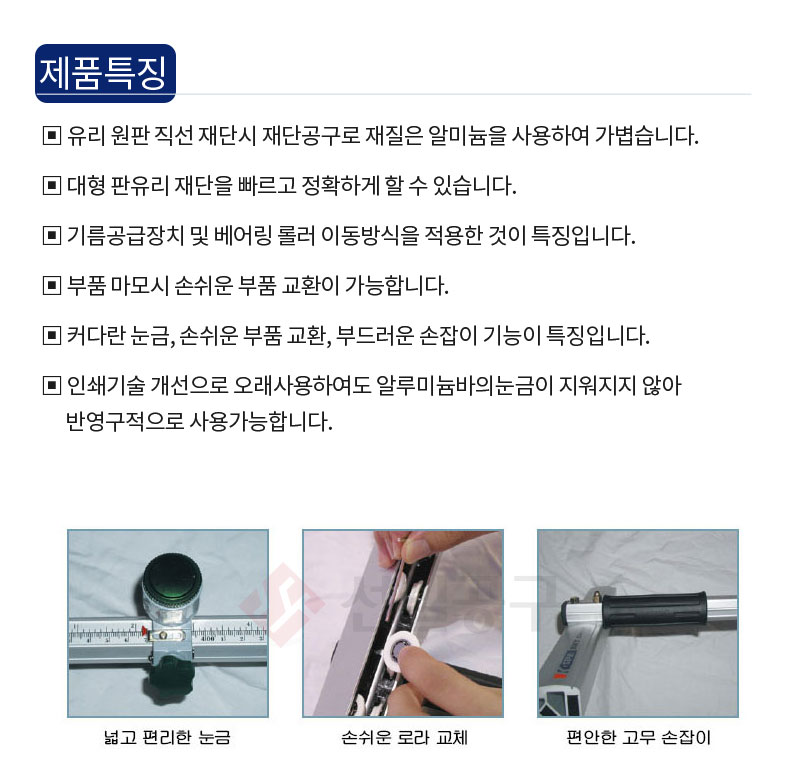 제품특징

▣ 유리 원판 직선 재단시 재단공구로 재질은 알미늄을 사용하여 가볍습니다.

▣ 대형 판유리 재단을 빠르고 정확하게 할 수 있습니다.

▣ 기름공급장치 및 베어링 롤러 이동방식을 적용한 것이 특징입니다.

▣ 부품 마모시 손쉬운 부품 교환이 가능합니다.

▣ 커다란 눈금, 손쉬운 부품 교환, 부드러운 손잡이 기능이 특징입니다.

▣ 인쇄기술 개선으로 오래사용하여도 알루미늄바의눈금이 지워지지 않아 반영구적으로 사용가능합니다.

넓고 편리한 눈금

손쉬운 로라 교체

편안한 고무 손잡이